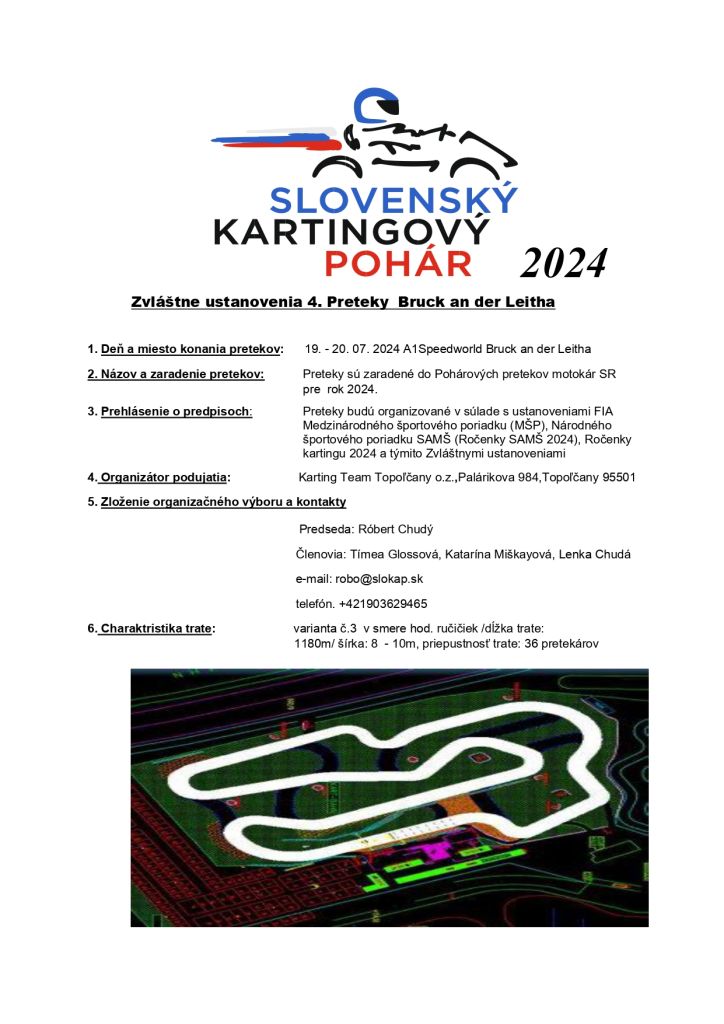 SLOVENSKÝ KARTINGOVÝ POHÁR 2024

Zvláštne ustanovenia 4. Preteky Bruck an der Leitha

1. Deň a miesto konania pretekov: 19. - 20. 07. 2024 A1Speedworld Bruck an der Leitha

2. Názov a zaradenie pretekov: Preteky sú zaradené do Pohárových pretekov motokár SR pre rok 2024.

3. Prehlásenie o predpisoch: Preteky budú organizované v súlade s ustanoveniami FIA Medzinárodného športového poriadku (MŠP), Národného športového poriadku SAMŠ (Ročenky SAMŠ 2024), Ročenky kartingu 2024 a týmito Zvláštnymi ustanoveniami

4. Organizátor podujatia: Karting Team Topoľčany o.z.,Palárikova 984,Topoľčany 95501

5. Zloženie organizačného výboru a kontakty

Predseda: Róbert Chudý

Členovia: Tímea Glossová, Katarína Miškayová, Lenka Chudá

e-mail: robo@slokap.sk

telefón. +421903629465

6. Charaktristika trate: varianta č.3 v smere hod. ručičiek /dĺžka trate: 1180m/ šírka: 8 - 10m, priepustnosť trate: 36 pretekárov